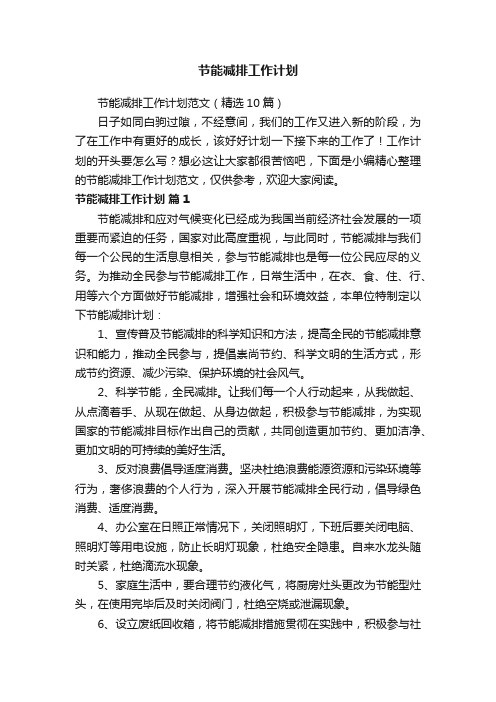 节能减排工作计划

节能减排工作计划范文（精选10篇）

日子如同白驹过隙，不经意间，我们的工作又进入新的阶段，为了在工作中有更好的成长，该好好计划一下接下来的工作了！工作计划的开头要怎么写？想必这让大家都很苦恼吧，下面是小编精心整理的节能减排工作计划范文，仅供参考，欢迎大家阅读。

节能减排工作计划 篇1

节能减排和应对气候变化已经成为我国当前经济社会发展的一项重要而紧迫的任务，国家对此高度重视，与此同时，节能减排与我们每一个公民的生活息息相关，参与节能减排也是每一位公民应尽的义务。为推动全民参与节能减排工作，日常生活中，在衣、食、住、行、用等六个方面做好节能减排，增强社会和环境效益，本单位特制定以下节能减排计划：

1、宣传普及节能减排的科学知识和方法，提高全民的节能减排意识和能力，推动全民参与，提倡崇尚节约、科学文明的生活方式，形成节约资源、减少污染、保护环境的社会风气。

2、科学节能，全民减排。让我们每一个人行动起来，从我做起、从点滴着手、从现在做起、从身边做起，积极参与节能减排，为实现国家的节能减排目标作出自己的贡献，共同创造更加节约、更加洁净、更加文明的可持续的美好生活。

3、反对浪费倡导适度消费。坚决杜绝浪费能源资源和污染环境等行为，奢侈浪费的个人行为，深入开展节能减排全民行动，倡导绿色消费、适度消费。

4、办公室在日照正常情况下，关闭照明灯，下班后要关闭电脑、照明灯等用电设施，防止长明灯现象，杜绝安全隐患。自来水龙头随时关紧，杜绝滴流水现象。

5、家庭生活中，要合理节约液化气，将厨房灶头更改为节能型灶头，在使用完毕后及时关闭阀门，杜绝空烧或泄漏现象。

6、设立废纸回收箱，将节能减排措施贯彻在实践中，积极参与社